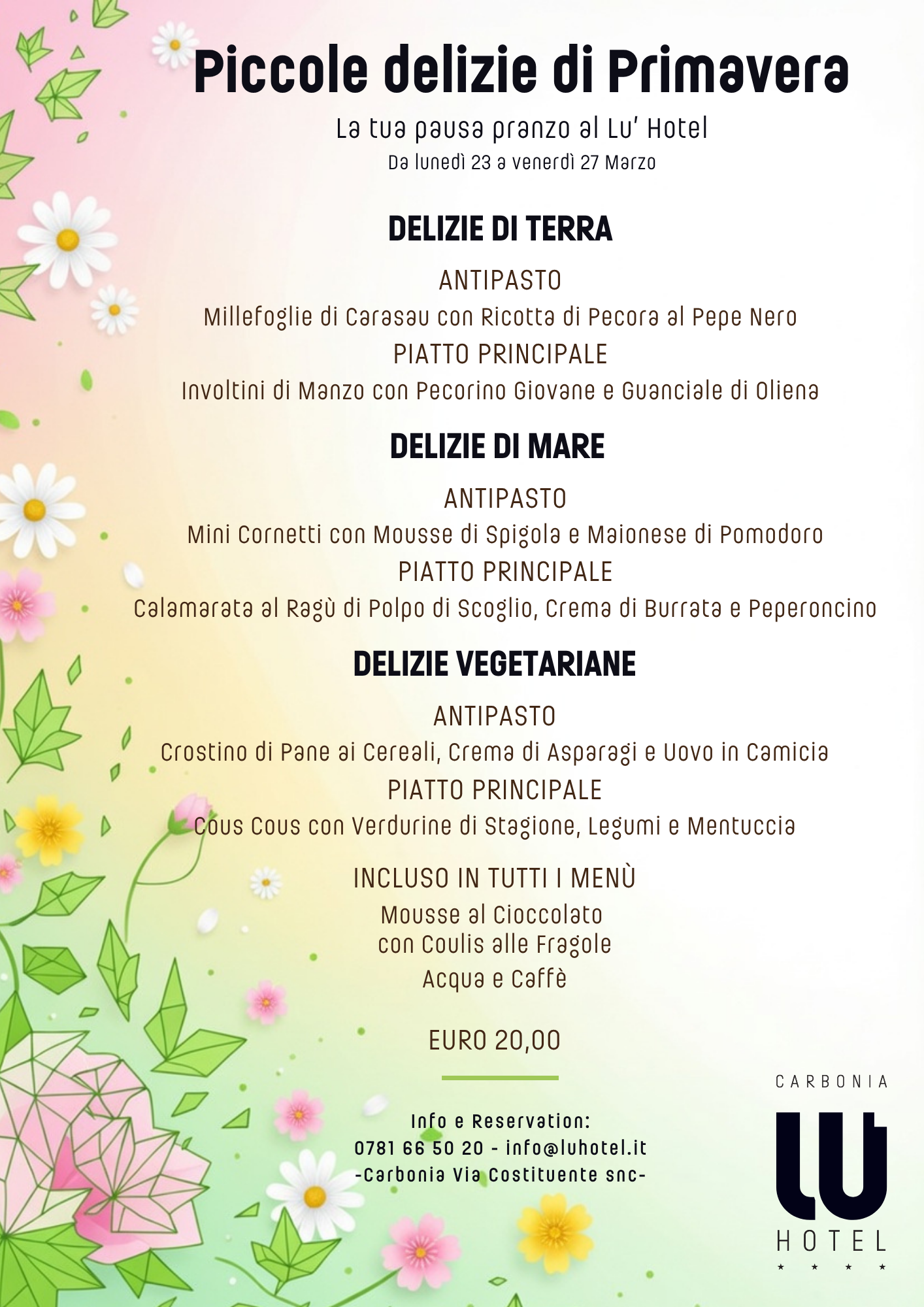 Piccole delizie di Primavera

La tua pausa pranzo al Lu' Hotel

Da lunedì 23 a venerdì 27 Marzo

DELIZIE DI TERRA

ANTIPASTO

Millefoglie di Carasau con Ricotta di Pecora al Pepe Nero

PIATTO PRINCIPALE

Involtini di Manzo con Pecorino Giovane e Guanciale di Oliena

DELIZIE DI MARE

ANTIPASTO

Mini Cornetti con Mousse di Spigola e Maionese di Pomodoro

PIATTO PRINCIPALE

Calamarata al Ragù di Polpo di Scoglio, Crema di Burrata e Peperoncino

DELIZIE VEGETARIANE

ANTIPASTO

Crostino di Pane ai Cereali, Crema di Asparagi e Uovo in Camicia

PIATTO PRINCIPALE

Cous Cous con Verdurine di Stagione, Legumi e Mentuccia

INCLUSO IN TUTTI I MENÙ

Mousse al Cioccolato con Coulis alle Fragole

Acqua e Caffè

EURO 20,00

Info e Reservation:
0781 66 50 20 - info@luhotel.it
-Carbonia Via Costituente snc-

CARBONIA
LU
HOTEL
★ ★ ★ ★